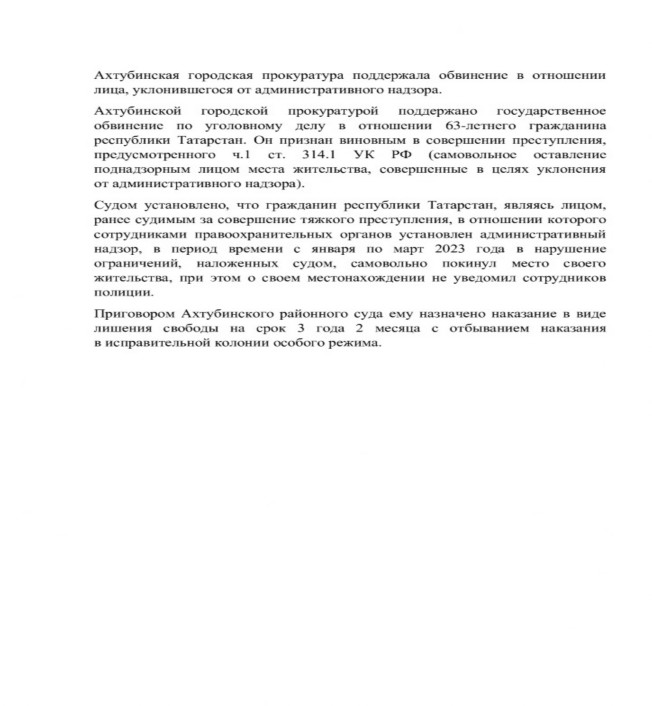 Ахтубинская городская прокуратура поддержала обвинение в отношении лица, уклонившегося от административного надзора.

Ахтубинской городской прокуратурой поддержано государственное обвинение по уголовному делу в отношении 63-летнего гражданина республики Татарстан. Он признан виновным в совершении преступления, предусмотренного ч.1 ст. 314.1 УК РФ (самовольное оставление поднадзорным лицом места жительства, совершенные в целях уклонения от административного надзора).

Судом установлено, что гражданин республики Татарстан, являясь лицом, ранее судимым за совершение тяжкого преступления, в отношении которого сотрудниками правоохранительных органов установлен административный надзор, в период времени с января по март 2023 года в нарушение ограничений, наложенных судом, самовольно покинул место своего жительства, при этом о своем местонахождении не уведомил сотрудников полиции.

Приговором Ахтубинского районного суда ему назначено наказание в виде лишения свободы на срок 3 года 2 месяца с отбыванием наказания в исправительной колонии особого режима.